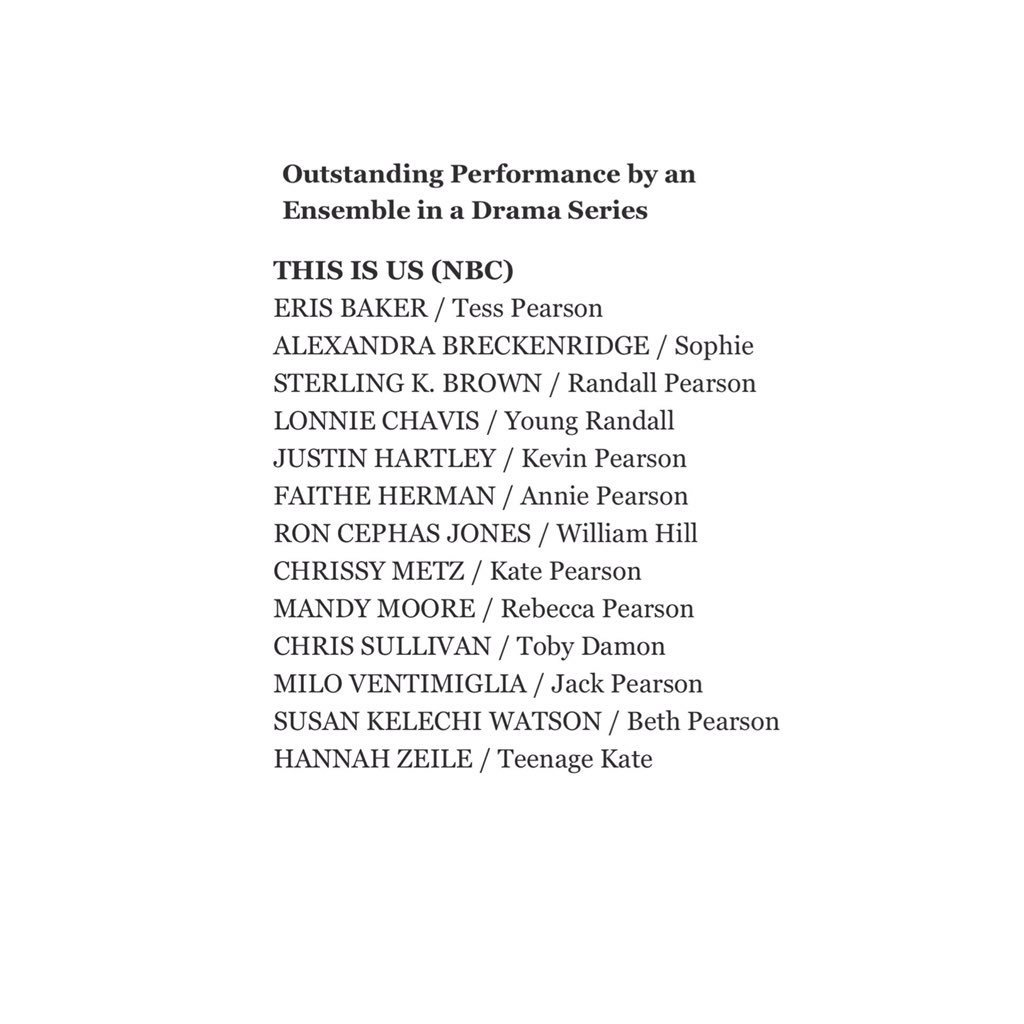 Outstanding Performance by an Ensemble in a Drama Series

THIS IS US (NBC)
ERIS BAKER / Tess Pearson
ALEXANDRA BRECKENRIDGE / Sophie
STERLING K. BROWN / Randall Pearson
LONNIE CHAVIS / Young Randall
JUSTIN HARTLEY / Kevin Pearson
FAITHE HERMAN / Annie Pearson
RON CEPHAS JONES / William Hill
CHRISSY METZ / Kate Pearson
MANDY MOORE / Rebecca Pearson
CHRIS SULLIVAN / Toby Damon
MILO VENTIMIGLIA / Jack Pearson
SUSAN KELECHI WATSON / Beth Pearson
HANNAH ZEILE / Teenage Kate